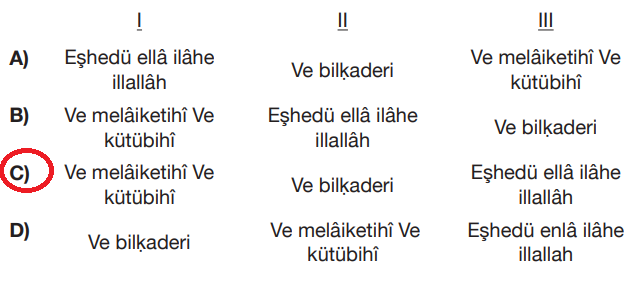 |  | I | II | III |
|---|---|---|---|
| A) | Eşhedü ellâ ilâhe illallâh | Ve bilḳaderi | Ve melâiketihî Ve kütübihî |
| B) | Ve melâiketihî Ve kütübihî | Eşhedü ellâ ilâhe illallâh | Ve bilḳaderi |
| C) | Ve melâiketihî Ve kütübihî | Ve bilḳaderi | Eşhedü ellâ ilâhe illallâh |
| D) | Ve bilḳaderi | Ve melâiketihî Ve kütübihî | Eşhedü enlâ ilâhe illallah |